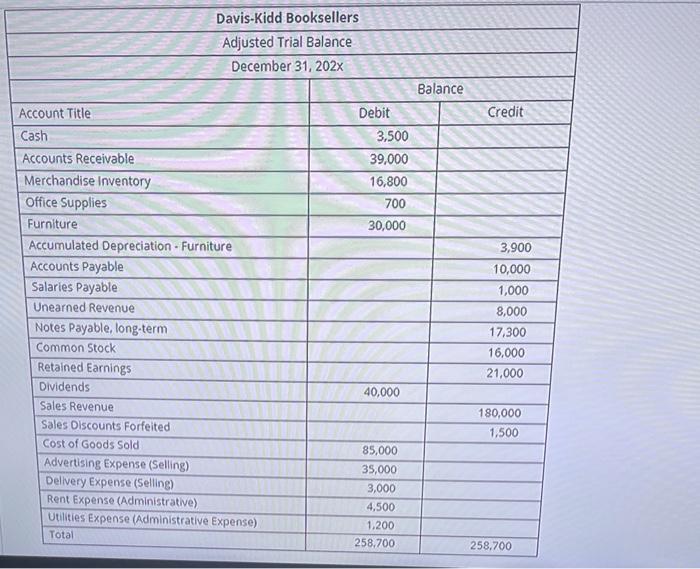 Davis-Kidd Booksellers
Adjusted Trial Balance
December 31, 202x

| | Balance | |
|---|---|---|
| Account Title | Debit | Credit |
| Cash | 3,500 | |
| Accounts Receivable | 39,000 | |
| Merchandise Inventory | 16,800 | |
| Office Supplies | 700 | |
| Furniture | 30,000 | |
| Accumulated Depreciation - Furniture | | 3,900 |
| Accounts Payable | | 10,000 |
| Salaries Payable | | 1,000 |
| Unearned Revenue | | 8,000 |
| Notes Payable, long-term | | 17,300 |
| Common Stock | | 16,000 |
| Retained Earnings | | 21,000 |
| Dividends | 40,000 | |
| Sales Revenue | | 180,000 |
| Sales Discounts Forfeited | | 1,500 |
| Cost of Goods Sold | 85,000 | |
| Advertising Expense (Selling) | 35,000 | |
| Delivery Expense (Selling) | 3,000 | |
| Rent Expense (Administrative) | 4,500 | |
| Utilities Expense (Administrative Expense) | 1,200 | |
| Total | 258,700 | 258,700 |